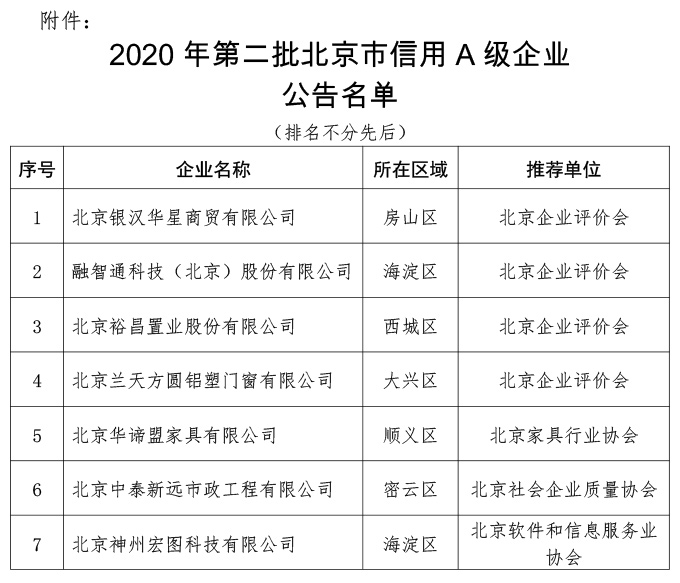 附件：

2020 年第二批北京市信用 A 级企业
公告名单

（排名不分先后）

| 序号 | 企业名称 | 所在区域 | 推荐单位 |
|---|---|---|---|
| 1 | 北京银汉华星商贸有限公司 | 房山区 | 北京企业评价会 |
| 2 | 融智通科技（北京）股份有限公司 | 海淀区 | 北京企业评价会 |
| 3 | 北京裕昌置业股份有限公司 | 西城区 | 北京企业评价会 |
| 4 | 北京兰天方圆铝塑门窗有限公司 | 大兴区 | 北京企业评价会 |
| 5 | 北京华谛盟家具有限公司 | 顺义区 | 北京家具行业协会 |
| 6 | 北京中泰新远市政工程有限公司 | 密云区 | 北京社会企业质量协会 |
| 7 | 北京神州宏图科技有限公司 | 海淀区 | 北京软件和信息服务业协会 |